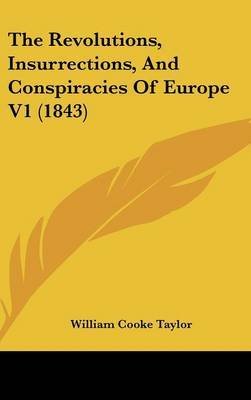 The Revolutions, Insurrections, And Conspiracies Of Europe V1 (1843)

William Cooke Taylor